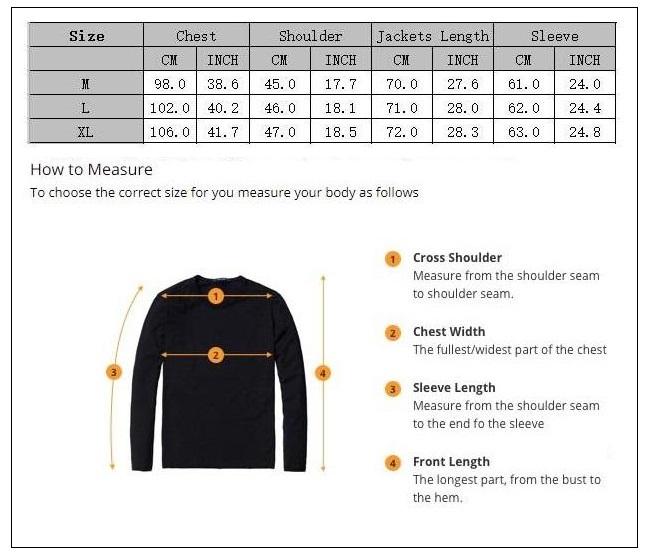 | Size | Chest | | Shoulder | | Jackets Length | | Sleeve | |
|---|---|---|---|---|---|---|---|---|
| | CM | INCH | CM | INCH | CM | INCH | CM | INCH |
| M | 98.0 | 38.6 | 45.0 | 17.7 | 70.0 | 27.6 | 61.0 | 24.0 |
| L | 102.0 | 40.2 | 46.0 | 18.1 | 71.0 | 28.0 | 62.0 | 24.4 |
| XL | 106.0 | 41.7 | 47.0 | 18.5 | 72.0 | 28.3 | 63.0 | 24.8 |

How to Measure

To choose the correct size for you measure your body as follows

1 2 3 4

1 Cross Shoulder
Measure from the shoulder seam to shoulder seam.

2 Chest Width
The fullest/widest part of the chest

3 Sleeve Length
Measure from the shoulder seam to the end fo the sleeve

4 Front Length
The longest part, from the bust to the hem.